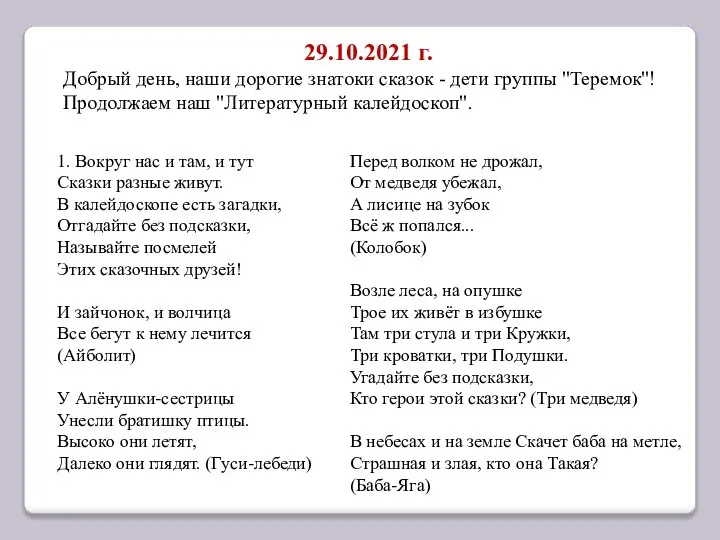 29.10.2021 г.

Добрый день, наши дорогие знатоки сказок - дети группы "Теремок"! Продолжаем наш "Литературный калейдоскоп".

1. Вокруг нас и там, и тут
Сказки разные живут.
В калейдоскопе есть загадки,
Отгадайте без подсказки,
Называйте посмелей
Этих сказочных друзей!

И зайчонок, и волчица
Все бегут к нему лечится
(Айболит)

У Алёнушки-сестрицы
Унесли братишку птицы.
Высоко они летят,
Далеко они глядят. (Гуси-лебеди)

Перед волком не дрожал,
От медведя убежал,
А лисице на зубок
Всё ж попался...
(Колобок)

Возле леса, на опушке
Трое их живёт в избушке
Там три стула и три Кружки,
Три кроватки, три Подушки.
Угадайте без подсказки,
Кто герои этой сказки? (Три медведя)

В небесах и на земле Скачет баба на метле,
Страшная и злая, кто она Такая?
(Баба-Яга)